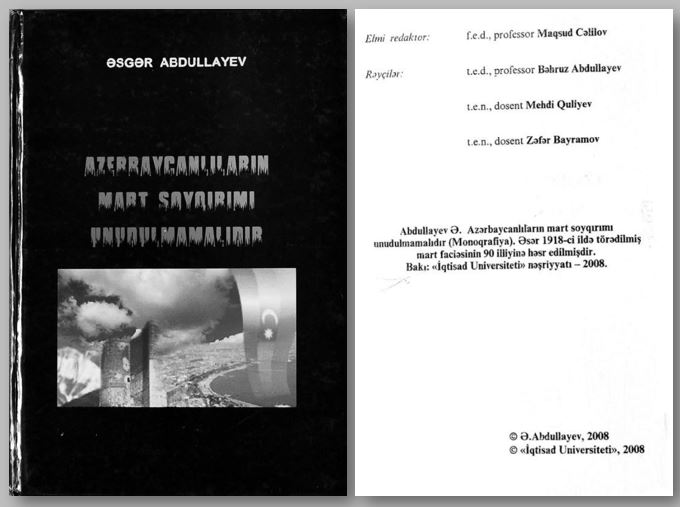 ƏSGƏR ABDULLAYEV

AZƏRBAYCANLILARIN MART SOYQIRIMI UNUDULMAMALIDIR

Elmi redaktor: f.e.d., professor Maqsud Cəlilov

Rəyçilər: t.e.d., professor Bəhruz Abdullayev

t.e.n., dosent Mehdi Quliyev

t.e.n., dosent Zəfər Bayramov

Abdullayev Ə. Azərbaycanlıların mart soyqırımı unudulmamalıdır (Monoqrafiya). Əsər 1918-ci ildə törədilmiş mart faciəsinin 90 illiyinə həsr edilmişdir. Bakı: «İqtisad Universiteti» nəşriyyatı – 2008.

© Ə.Abdullayev, 2008
© «İqtisad Universiteti», 2008